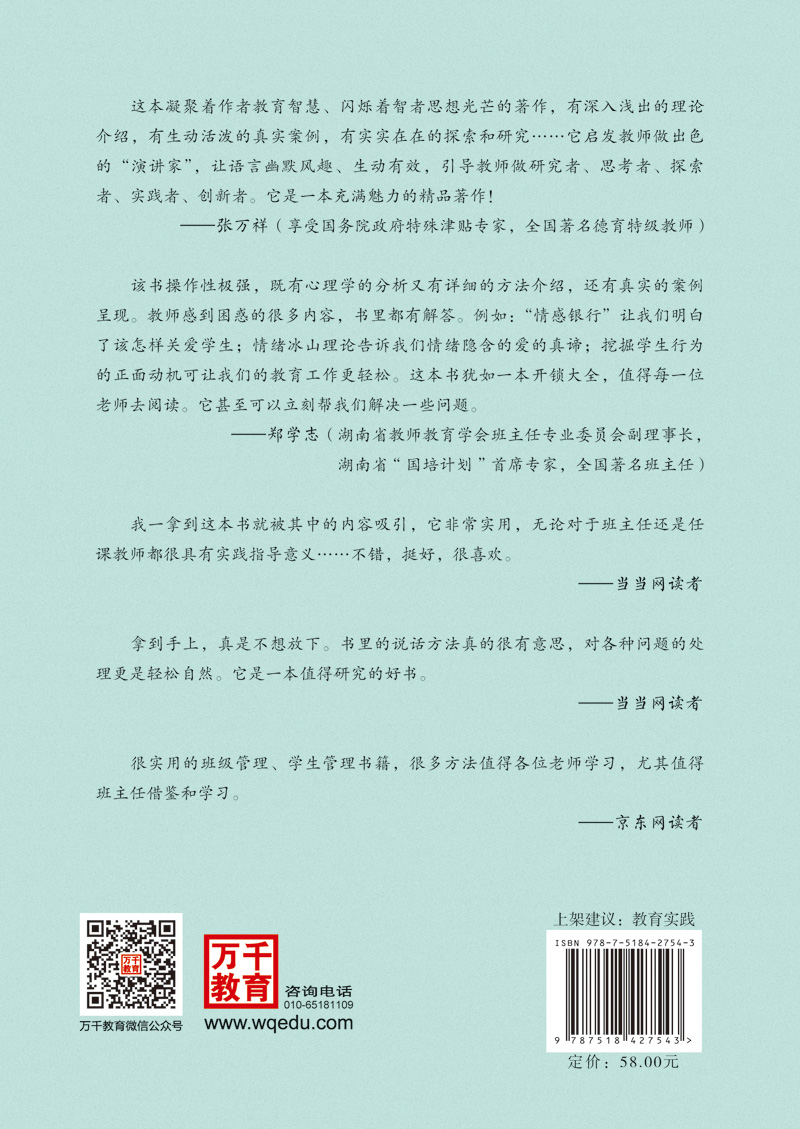 这本凝聚着作者教育智慧、闪烁着智者思想光芒的著作，有深入浅出的理论介绍，有生动活泼的真实案例，有实实在在的探索和研究……它启发教师做出色的“演讲家”，让语言幽默风趣、生动有效，引导教师做研究者、思考者、探索者、实践者、创新者。它是一本充满魅力的精品著作！

——张万祥（享受国务院政府特殊津贴专家，全国著名德育特级教师）

该书操作性极强，既有心理学的分析又有详细的方法介绍，还有真实的案例呈现。教师感到困惑的很多内容，书里都有解答。例如：“情感银行”让我们明白了该怎样关爱学生；情绪冰山理论告诉我们情绪隐含的爱的真谛；挖掘学生行为的正面动机可让我们的教育工作更轻松。这本书犹如一本开锁大全，值得每一位老师去阅读。它甚至可以立刻帮我们解决一些问题。

——郑学志（湖南省教师教育学会班主任专业委员会副理事长，湖南省“国培计划”首席专家，全国著名班主任）

我一拿到这本书就被其中的内容吸引，它非常实用，无论对于班主任还是任课教师都很具有实践指导意义……不错，挺好，很喜欢。

——当当网读者

拿到手上，真是不想放下。书里的说话方法真的很有意思，对各种问题的处理更是轻松自然。它是一本值得研究的好书。

——当当网读者

很实用的班级管理、学生管理书籍，很多方法值得各位老师学习，尤其值得班主任借鉴和学习。

——京东网读者

万千教育

万千教育微信公众号

万千教育

咨询电话
010-65181109
www.wqedu.com

上架建议：教育实践

ISBN 978-7-5184-2754-3

9 787518 427543 >

定价：58.00元